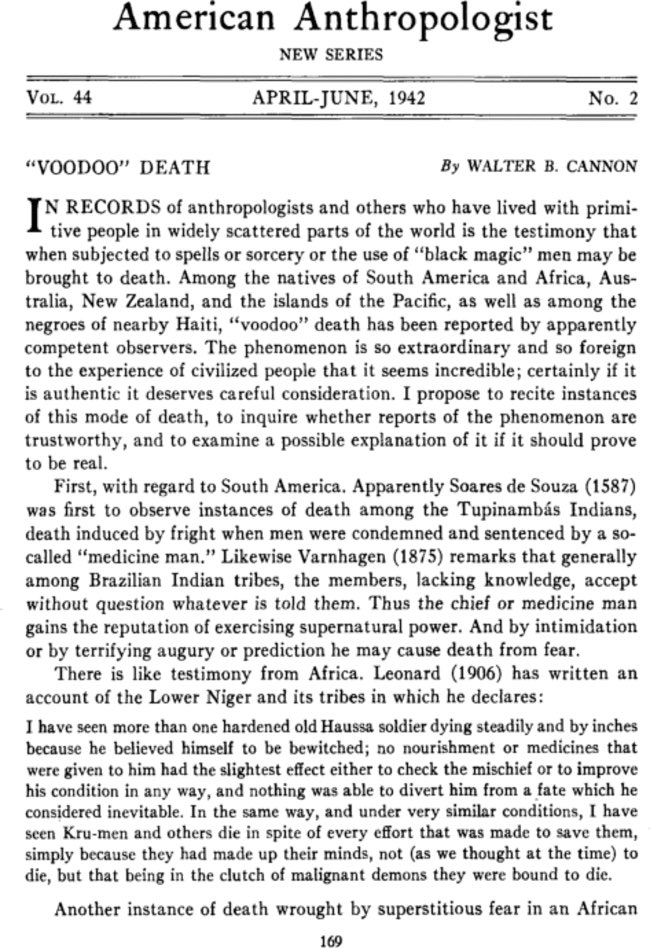 American Anthropologist

NEW SERIES

VOL. 44 APRIL-JUNE, 1942 No. 2

"VOODOO" DEATH By WALTER B. CANNON

IN RECORDS of anthropologists and others who have lived with primitive people in widely scattered parts of the world is the testimony that when subjected to spells or sorcery or the use of "black magic" men may be brought to death. Among the natives of South America and Africa, Australia, New Zealand, and the islands of the Pacific, as well as among the negroes of nearby Haiti, "voodoo" death has been reported by apparently competent observers. The phenomenon is so extraordinary and so foreign to the experience of civilized people that it seems incredible; certainly if it is authentic it deserves careful consideration. I propose to recite instances of this mode of death, to inquire whether reports of the phenomenon are trustworthy, and to examine a possible explanation of it if it should prove to be real.

First, with regard to South America. Apparently Soares de Souza (1587) was first to observe instances of death among the Tupinambás Indians, death induced by fright when men were condemned and sentenced by a so-called "medicine man." Likewise Varnhagen (1875) remarks that generally among Brazilian Indian tribes, the members, lacking knowledge, accept without question whatever is told them. Thus the chief or medicine man gains the reputation of exercising supernatural power. And by intimidation or by terrifying augury or prediction he may cause death from fear.

There is like testimony from Africa. Leonard (1906) has written an account of the Lower Niger and its tribes in which he declares:

I have seen more than one hardened old Haussa soldier dying steadily and by inches because he believed himself to be bewitched; no nourishment or medicines that were given to him had the slightest effect either to check the mischief or to improve his condition in any way, and nothing was able to divert him from a fate which he considered inevitable. In the same way, and under very similar conditions, I have seen Kru-men and others die in spite of every effort that was made to save them, simply because they had made up their minds, not (as we thought at the time) to die, but that being in the clutch of malignant demons they were bound to die.

Another instance of death wrought by superstitious fear in an African

169